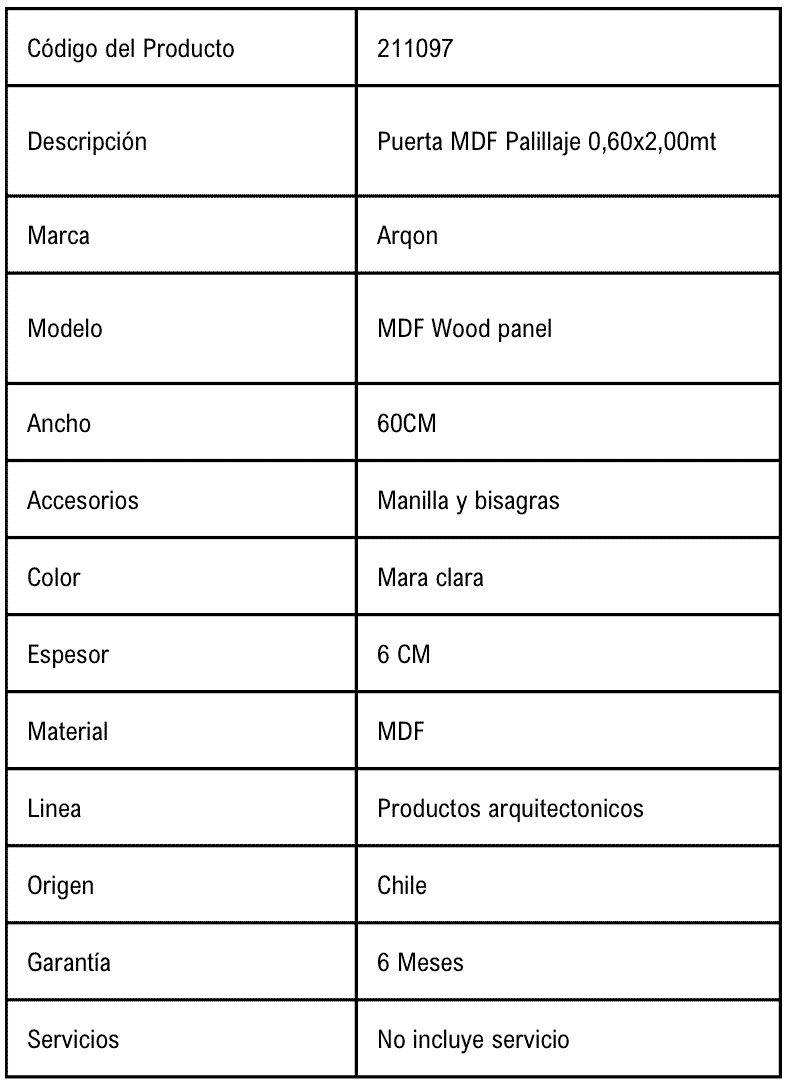 | Código del Producto | 211097 |
|---|---|
| Descripción | Puerta MDF Palillaje 0,60x2,00mt |
| Marca | Arqon |
| Modelo | MDF Wood panel |
| Ancho | 60CM |
| Accesorios | Manilla y bisagras |
| Color | Mara clara |
| Espesor | 6 CM |
| Material | MDF |
| Linea | Productos arquitectonicos |
| Origen | Chile |
| Garantía | 6 Meses |
| Servicios | No incluye servicio |